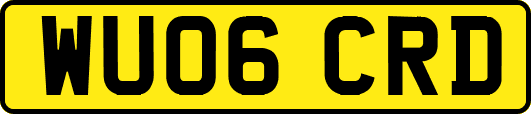 WU06 CRD